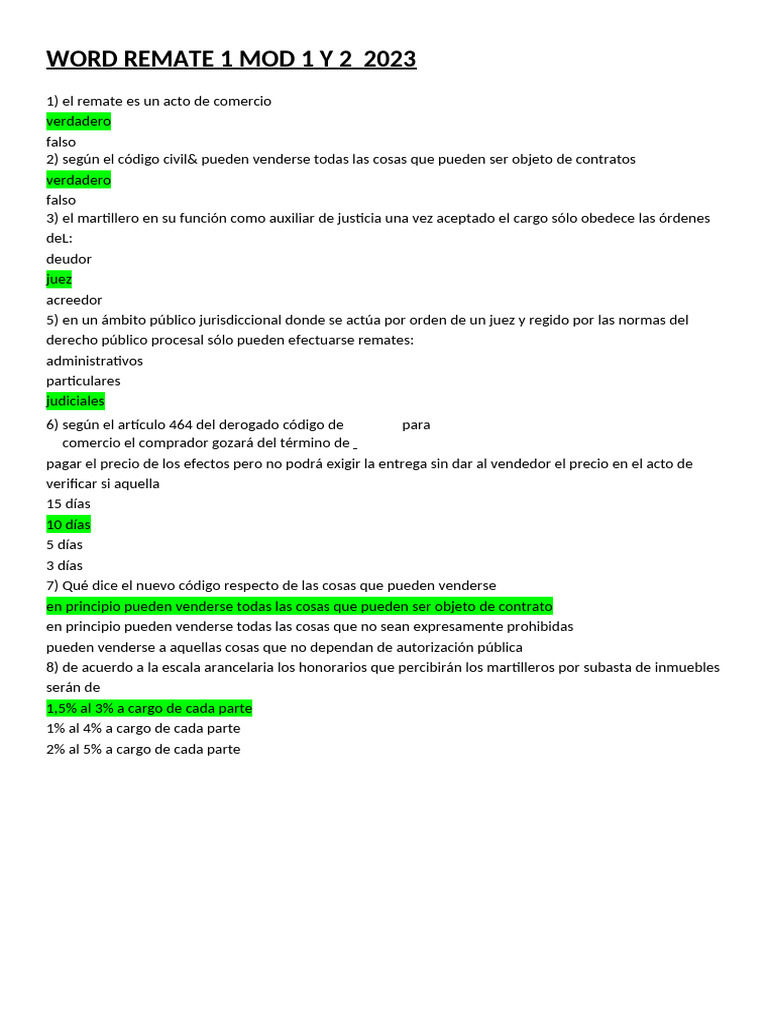 WORD REMATE 1 MOD 1 Y 2 2023

1) el remate es un acto de comercio
verdadero
falso
2) según el código civil& pueden venderse todas las cosas que pueden ser objeto de contratos
verdadero
falso
3) el martillero en su función como auxiliar de justicia una vez aceptado el cargo sólo obedece las órdenes deL:
deudor
juez
acreedor
5) en un ámbito público jurisdiccional donde se actúa por orden de un juez y regido por las normas del derecho público procesal sólo pueden efectuarse remates:
administrativos
particulares
judiciales
6) según el artículo 464 del derogado código de para comercio el comprador gozará del término de
pagar el precio de los efectos pero no podrá exigir la entrega sin dar al vendedor el precio en el acto de verificar si aquella
15 días
10 días
5 días
3 días
7) Qué dice el nuevo código respecto de las cosas que pueden venderse
en principio pueden venderse todas las cosas que pueden ser objeto de contrato
en principio pueden venderse todas las cosas que no sean expresamente prohibidas
pueden venderse a aquellas cosas que no dependan de autorización pública
8) de acuerdo a la escala arancelaria los honorarios que percibirán los martilleros por subasta de inmuebles serán de
1,5% al 3% a cargo de cada parte
1% al 4% a cargo de cada parte
2% al 5% a cargo de cada parte